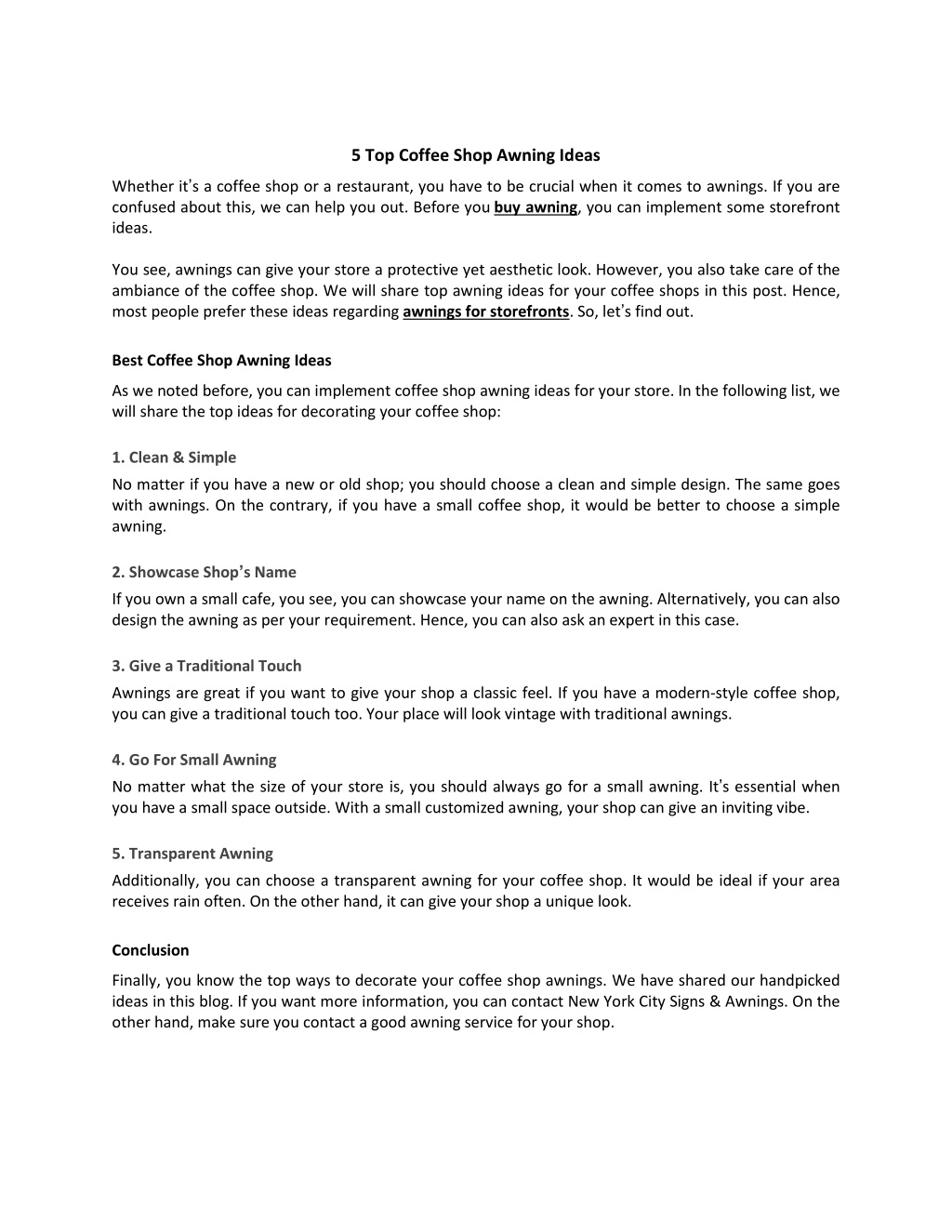 5 Top Coffee Shop Awning Ideas

Whether it's a coffee shop or a restaurant, you have to be crucial when it comes to awnings. If you are confused about this, we can help you out. Before you buy awning, you can implement some storefront ideas.

You see, awnings can give your store a protective yet aesthetic look. However, you also take care of the ambiance of the coffee shop. We will share top awning ideas for your coffee shops in this post. Hence, most people prefer these ideas regarding awnings for storefronts. So, let's find out.

Best Coffee Shop Awning Ideas

As we noted before, you can implement coffee shop awning ideas for your store. In the following list, we will share the top ideas for decorating your coffee shop:

1. Clean & Simple

No matter if you have a new or old shop; you should choose a clean and simple design. The same goes with awnings. On the contrary, if you have a small coffee shop, it would be better to choose a simple awning.

2. Showcase Shop's Name

If you own a small cafe, you see, you can showcase your name on the awning. Alternatively, you can also design the awning as per your requirement. Hence, you can also ask an expert in this case.

3. Give a Traditional Touch

Awnings are great if you want to give your shop a classic feel. If you have a modern-style coffee shop, you can give a traditional touch too. Your place will look vintage with traditional awnings.

4. Go For Small Awning

No matter what the size of your store is, you should always go for a small awning. It's essential when you have a small space outside. With a small customized awning, your shop can give an inviting vibe.

5. Transparent Awning

Additionally, you can choose a transparent awning for your coffee shop. It would be ideal if your area receives rain often. On the other hand, it can give your shop a unique look.

Conclusion

Finally, you know the top ways to decorate your coffee shop awnings. We have shared our handpicked ideas in this blog. If you want more information, you can contact New York City Signs & Awnings. On the other hand, make sure you contact a good awning service for your shop.